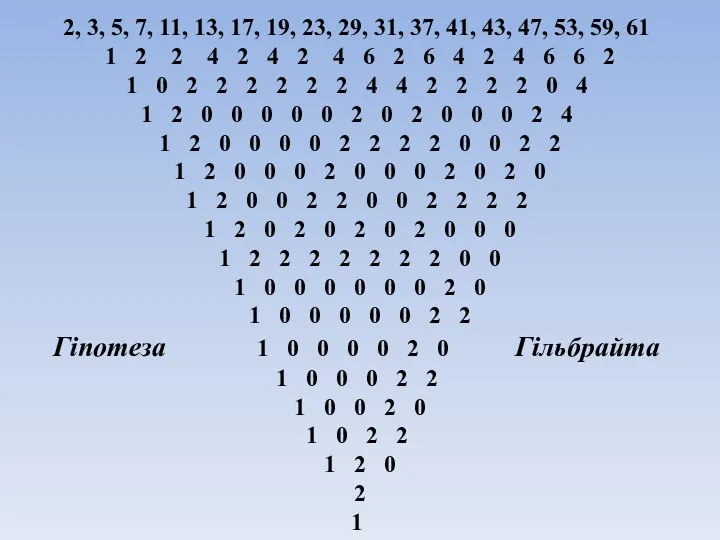 2, 3, 5, 7, 11, 13, 17, 19, 23, 29, 31, 37, 41, 43, 47, 53, 59, 61
1 2 2 4 2 4 2 4 6 2 6 4 2 4 6 6 2
1 0 2 2 2 2 2 2 4 4 2 2 2 2 0 4
1 2 0 0 0 0 0 2 0 2 0 0 0 2 4
1 2 0 0 0 0 2 2 2 2 0 0 2 2
1 2 0 0 0 2 0 0 0 2 0 2 0
1 2 0 0 2 2 0 0 2 2 2 2
1 2 0 2 0 2 0 2 0 0 0
1 2 2 2 2 2 2 2 0 0
1 0 0 0 0 0 0 2 0
1 0 0 0 0 0 2 2
Гіпотеза 1 0 0 0 0 2 0 Гільбрайта
1 0 0 0 2 2
1 0 0 2 0
1 0 2 2
1 2 0
2
1